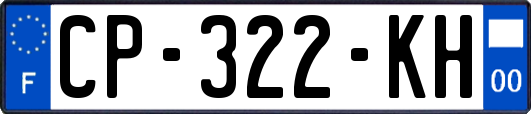 F

CP-322-KH

00